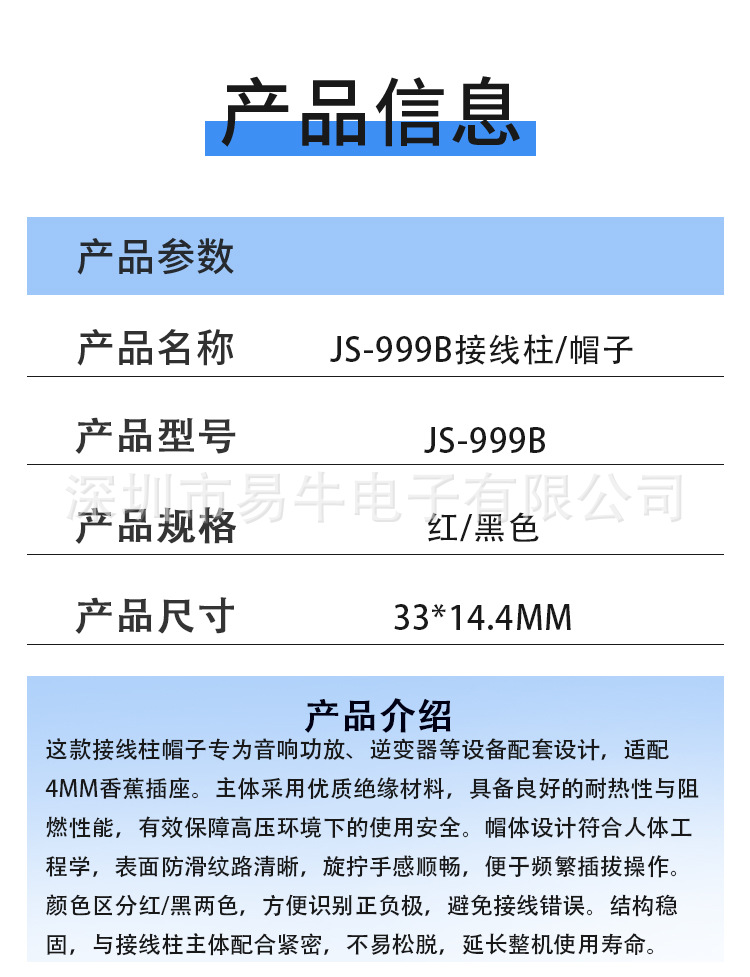 产品信息

产品参数

产品名称 JS-999B接线柱/帽子

产品型号 JS-999B

产品规格 红/黑色

产品尺寸 33*14.4MM

产品介绍

这款接线柱帽子专为音响功放、逆变器等设备配套设计，适配4MM香蕉插座。主体采用优质绝缘材料，具备良好的耐热性与阻燃性能，有效保障高压环境下的使用安全。帽体设计符合人体工程学，表面防滑纹路清晰，旋拧手感顺畅，便于频繁插拔操作。颜色区分红/黑两色，方便识别正负极，避免接线错误。结构稳固，与接线柱主体配合紧密，不易松脱，延长整机使用寿命。

深圳市易牛电子有限公司